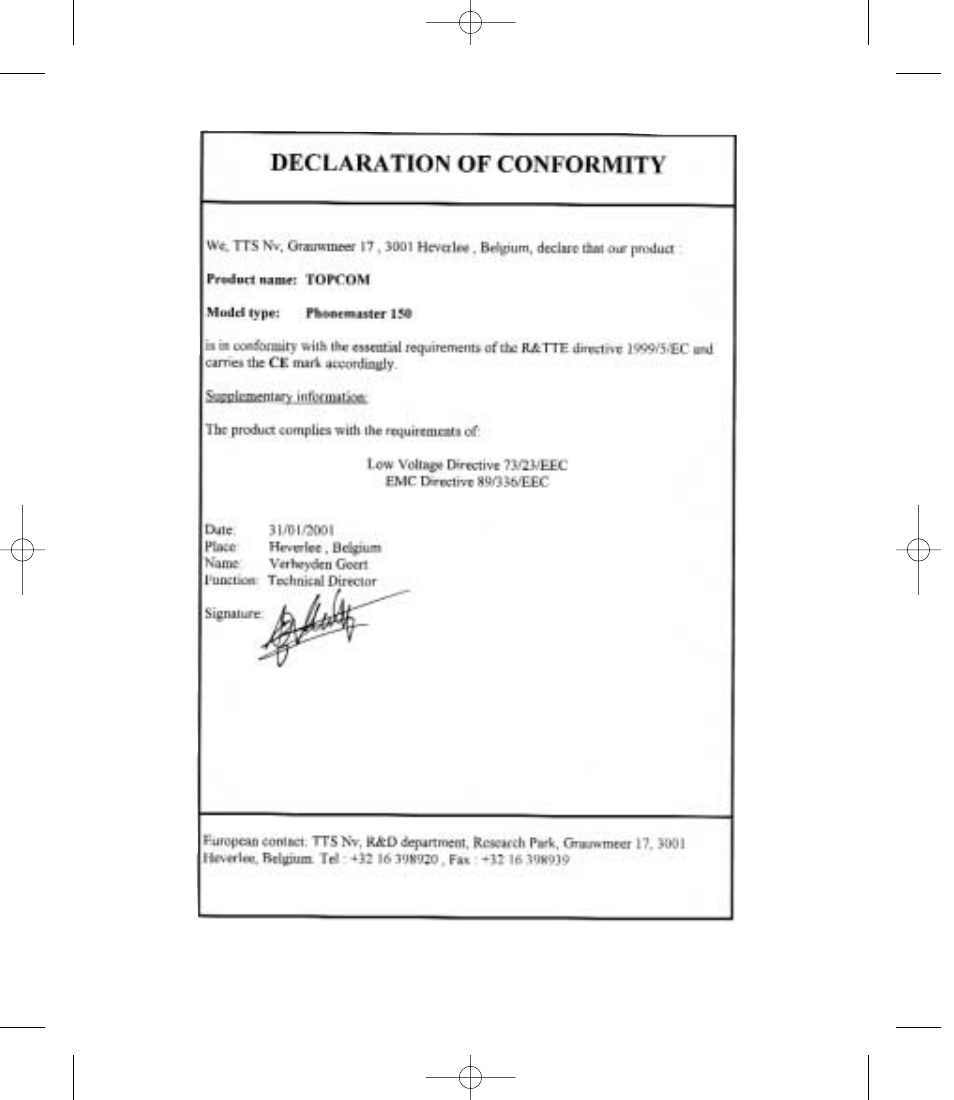 DECLARATION OF CONFORMITY

We, TTS Nv, Grauwmeer 17 , 3001 Heverlee , Belgium, declare that our product :

Product name: TOPCOM

Model type: Phonemaster 150

is in conformity with the essential requirements of the R&TTE directive 1999/5/EC and carries the CE mark accordingly.

Supplementary information:

The product complies with the requirements of:

Low Voltage Directive 73/23/EEC
EMC Directive 89/336/EEC

Date: 31/01/2001
Place: Heverlee , Belgium
Name: Verheyden Geert
Function: Technical Director

Signature:

European contact: TTS Nv, R&D department, Research Park, Grauwmeer 17, 3001 Heverlee, Belgium. Tel : +32 16 398920 , Fax : +32 16 398939